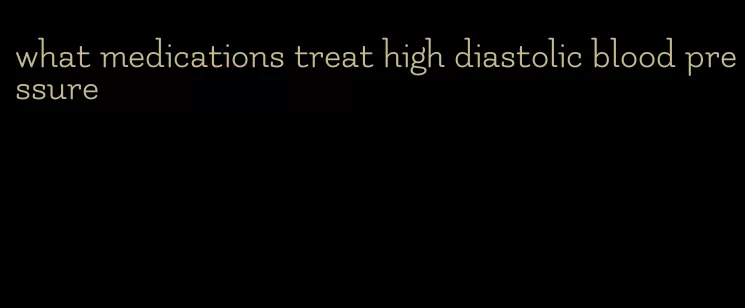 what medications treat high diastolic blood pressure